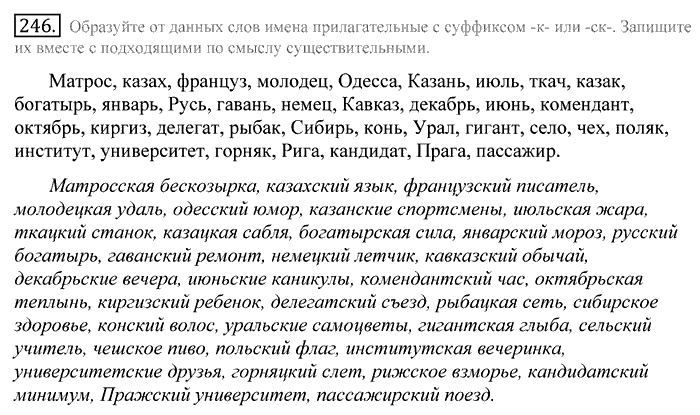 246. Образуйте от данных слов имена прилагательные с суффиксом -к- или -ск-. Запищите их вместе с подходящими по смыслу существительными.

Матрос, казах, француз, молодец, Одесса, Казань, июль, ткач, казак, богатырь, январь, Русь, гавань, немец, Кавказ, декабрь, июнь, комендант, октябрь, киргиз, делегат, рыбак, Сибирь, конь, Урал, гигант, село, чех, поляк, институт, университет, горняк, Рига, кандидат, Прага, пассажир.

Матросская бескозырка, казахский язык, французский писатель, молодецкая удаль, одесский юмор, казанские спортсмены, июльская жара, ткацкий станок, казацкая сабля, богатырская сила, январский мороз, русский богатырь, гаванский ремонт, немецкий летчик, кавказский обычай, декабрьские вечера, июньские каникулы, комендантский час, октябрьская теплынь, киргизский ребенок, делегатский съезд, рыбацкая сеть, сибирское здоровье, конский волос, уральские самоцветы, гигантская глыба, сельский учитель, чешское пиво, польский флаг, институтская вечеринка, университетские друзья, горняцкий слет, рижское взморье, кандидатский минимум, Пражский университет, пассажирский поезд.